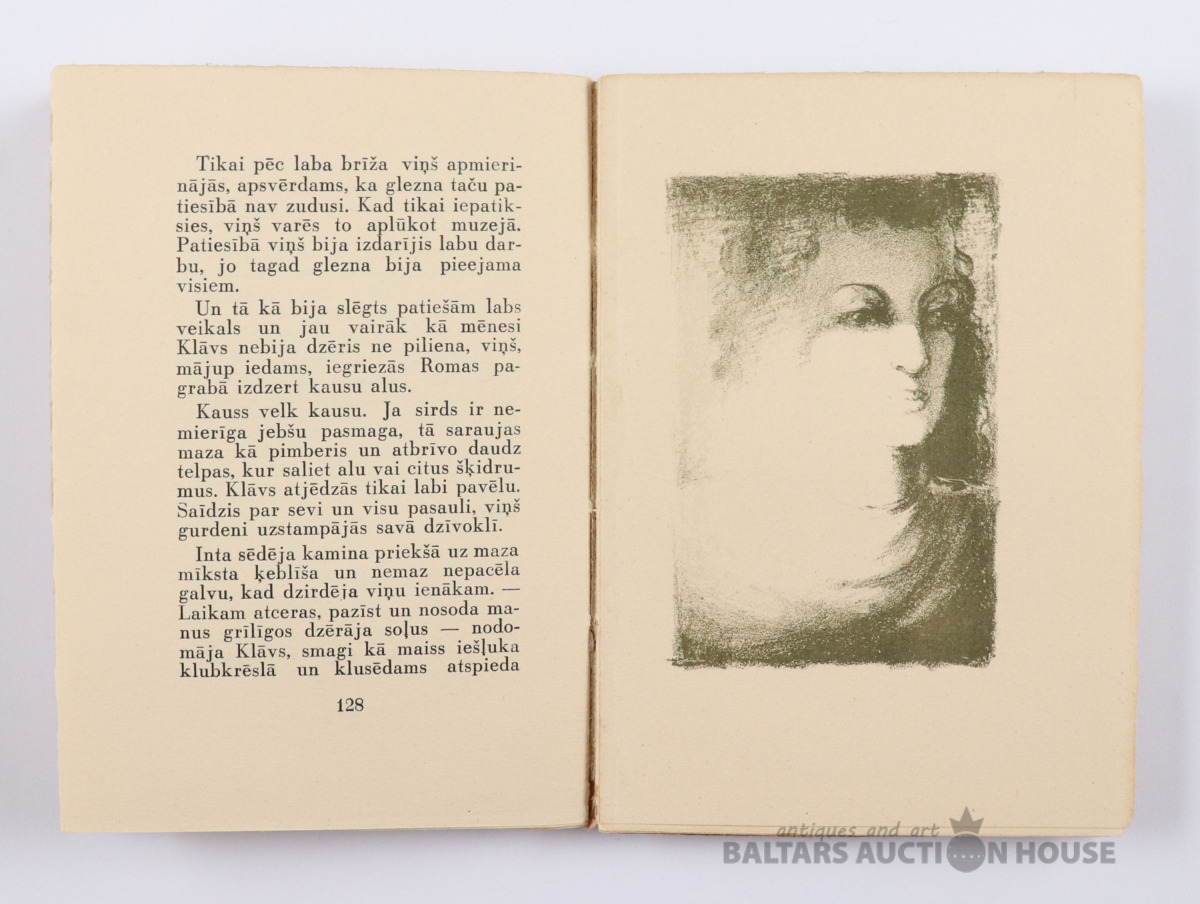 Tikai pēc laba brīža viņš apmierinājās, apsvērdams, ka glezna taču patiesībā nav zudusi. Kad tikai iepatiksies, viņš varēs to aplūkot muzejā. Patiesībā viņš bija izdarījis labu darbu, jo tagad glezna bija pieejama visiem.

Un tā kā bija slēgts patiešām labs veikals un jau vairāk kā mēnesi Klāvs nebija dzēris ne piliena, viņš, mājup iedams, iegriezās Romas pagrabā izdzert kausu alus.

Kauss velk kausu. Ja sirds ir nemierīga jebšu pasmaga, tā saraujas maza kā pimberis un atbrīvo daudz telpas, kur saliet alu vai citus šķidrumus. Klāvs atjēdzās tikai labi pavēlu. Saīdzis par sevi un visu pasauli, viņš gurdeni uzstampājās savā dzīvoklī.

Inta sēdēja kamina priekšā uz maza mīksta ķeblīša un nemaz nepacēla galvu, kad dzirdēja viņu ienākam. — Laikam atceras, pazīst un nosoda manus grīlīgos dzērāja soļus — nodomāja Klāvs, smagi kā maiss iešļuka klubkrēslā un klusēdams atspieda

128

antiques and art
BALTARS AUCTION HOUSE